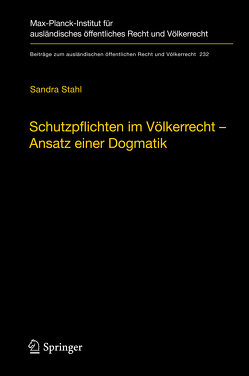 Max-Planck-Institut für ausländisches öffentliches Recht und Völkerrecht

Beiträge zum ausländischen öffentlichen Recht und Völkerrecht 232

Sandra Stahl

Schutzpflichten im Völkerrecht – Ansatz einer Dogmatik

Springer